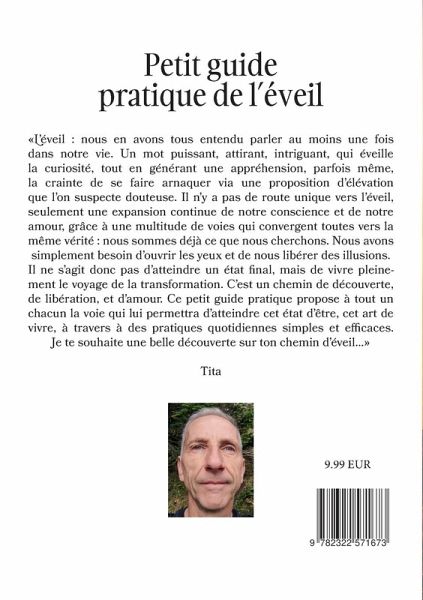 Petit guide pratique de l'éveil

«L'éveil : nous en avons tous entendu parler au moins une fois dans notre vie. Un mot puissant, attirant, intriguant, qui éveille la curiosité, tout en générant une appréhension, parfois même, la crainte de se faire arnaquer via une proposition d'élévation que l'on suspecte douteuse. Il n'y a pas de route unique vers l'éveil, seulement une expansion continue de notre conscience et de notre amour, grâce à une multitude de voies qui convergent toutes vers la même vérité : nous sommes déjà ce que nous cherchons. Nous avons simplement besoin d'ouvrir les yeux et de nous libérer des illusions. Il ne s'agit donc pas d'atteindre un état final, mais de vivre pleinement le voyage de la transformation. C'est un chemin de découverte, de libération, et d'amour. Ce petit guide pratique propose à tout un chacun la voie qui lui permettra d'atteindre cet état d'être, cet art de vivre, à travers à des pratiques quotidiennes simples et efficaces. Je te souhaite une belle découverte sur ton chemin d'éveil...»

Tita

9.99 EUR

9 782322 571673